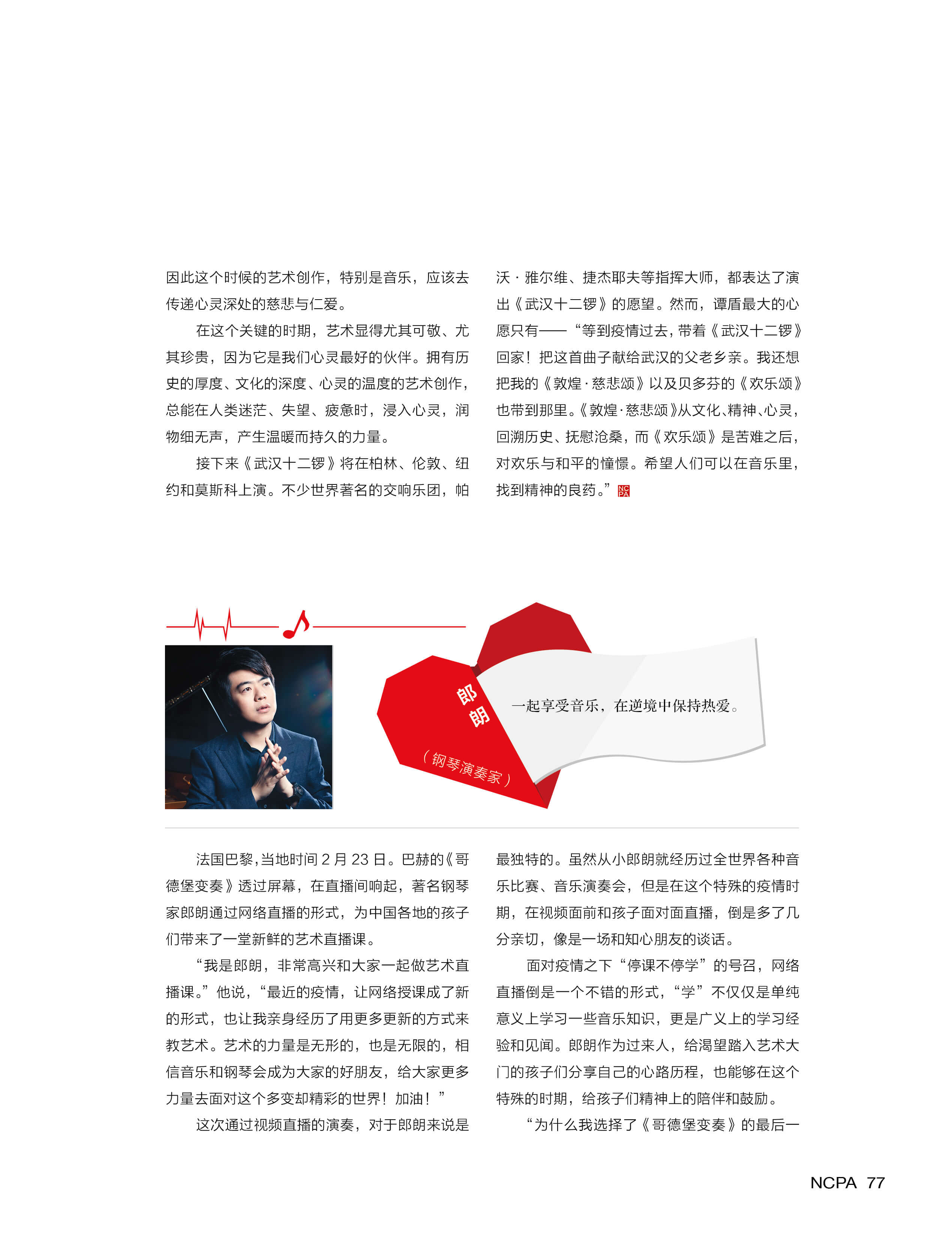 因此这个时候的艺术创作，特别是音乐，应该去传递心灵深处的慈悲与仁爱。

在这个关键的时期，艺术显得尤其可敬、尤其珍贵，因为它是我们心灵最好的伙伴。拥有历史的厚度、文化的深度、心灵的温度的艺术创作，总能在人类迷茫、失望、疲惫时，浸入心灵，润物细无声，产生温暖而持久的力量。

接下来《武汉十二锣》将在柏林、伦敦、纽约和莫斯科上演。不少世界著名的交响乐团，帕沃·雅尔维、捷杰耶夫等指挥大师，都表达了演出《武汉十二锣》的愿望。然而，谭盾最大的心愿只有——“等到疫情过去，带着《武汉十二锣》回家！把这首曲子献给武汉的父老乡亲。我还想把我的《敦煌·慈悲颂》以及贝多芬的《欢乐颂》也带到那里。《敦煌·慈悲颂》从文化、精神、心灵，回溯历史、抚慰沧桑，而《欢乐颂》是苦难之后，对欢乐与和平的憧憬。希望人们可以在音乐里，找到精神的良药。” NCPA

郎朗

（钢琴演奏家）

一起享受音乐，在逆境中保持热爱。

法国巴黎，当地时间 2 月 23 日。巴赫的《哥德堡变奏》透过屏幕，在直播间响起，著名钢琴家郎朗通过网络直播的形式，为中国各地的孩子们带来了一堂新鲜的艺术直播课。

“我是郎朗，非常高兴和大家一起做艺术直播课。”他说，“最近的疫情，让网络授课成了新的形式，也让我亲身经历了用更多更新的方式来教艺术。艺术的力量是无形的，也是无限的，相信音乐和钢琴会成为大家的好朋友，给大家更多力量去面对这个多变却精彩的世界！加油！”

这次通过视频直播的演奏，对于郎朗来说是最独特的。虽然从小郎朗就经历过全世界各种音乐比赛、音乐演奏会，但是在这个特殊的疫情时期，在视频面前和孩子面对面直播，倒是多了几分亲切，像是一场和知心朋友的谈话。

面对疫情之下“停课不停学”的号召，网络直播倒是一个不错的形式，“学”不仅仅是单纯意义上学习一些音乐知识，更是广义上的学习经验和见闻。郎朗作为过来人，给渴望踏入艺术大门的孩子们分享自己的心路历程，也能够在这个特殊的时期，给孩子们精神上的陪伴和鼓励。

“为什么我选择了《哥德堡变奏》的最后一

NCPA 77